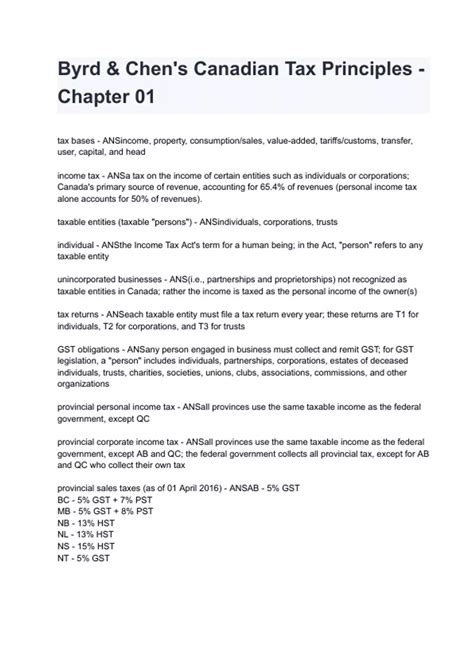 Byrd & Chen's Canadian Tax Principles - Chapter 01

tax bases - ANSincome, property, consumption/sales, value-added, tariffs/customs, transfer, user, capital, and head

income tax - ANSa tax on the income of certain entities such as individuals or corporations; Canada's primary source of revenue, accounting for 65.4% of revenues (personal income tax alone accounts for 50% of revenues).

taxable entities (taxable "persons") - ANSindividuals, corporations, trusts

individual - ANSthe Income Tax Act's term for a human being; in the Act, "person" refers to any taxable entity

unincorporated businesses - ANS(i.e., partnerships and proprietorships) not recognized as taxable entities in Canada; rather the income is taxed as the personal income of the owner(s)

tax returns - ANSeach taxable entity must file a tax return every year; these returns are T1 for individuals, T2 for corporations, and T3 for trusts

GST obligations - ANSany person engaged in business must collect and remit GST; for GST legislation, a "person" includes individuals, partnerships, corporations, estates of deceased individuals, trusts, charities, societies, unions, clubs, associations, commissions, and other organizations

provincial personal income tax - ANSall provinces use the same taxable income as the federal government, except QC

provincial corporate income tax - ANSall provinces use the same taxable income as the federal government, except AB and QC; the federal government collects all provincial tax, except for AB and QC who collect their own tax

provincial sales taxes (as of 01 April 2016) - ANSAB - 5% GST
BC - 5% GST + 7% PST
MB - 5% GST + 8% PST
NB - 13% HST
NL - 13% HST
NS - 15% HST
NT - 5% GST